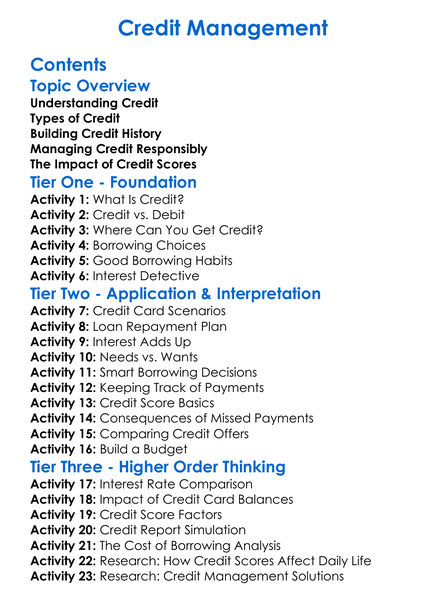 Credit Management

Contents

Topic Overview

Understanding Credit
Types of Credit
Building Credit History
Managing Credit Responsibly
The Impact of Credit Scores

Tier One - Foundation

Activity 1: What Is Credit?
Activity 2: Credit vs. Debit
Activity 3: Where Can You Get Credit?
Activity 4: Borrowing Choices
Activity 5: Good Borrowing Habits
Activity 6: Interest Detective

Tier Two - Application & Interpretation

Activity 7: Credit Card Scenarios
Activity 8: Loan Repayment Plan
Activity 9: Interest Adds Up
Activity 10: Needs vs. Wants
Activity 11: Smart Borrowing Decisions
Activity 12: Keeping Track of Payments
Activity 13: Credit Score Basics
Activity 14: Consequences of Missed Payments
Activity 15: Comparing Credit Offers
Activity 16: Build a Budget

Tier Three - Higher Order Thinking

Activity 17: Interest Rate Comparison
Activity 18: Impact of Credit Card Balances
Activity 19: Credit Score Factors
Activity 20: Credit Report Simulation
Activity 21: The Cost of Borrowing Analysis
Activity 22: Research: How Credit Scores Affect Daily Life
Activity 23: Research: Credit Management Solutions